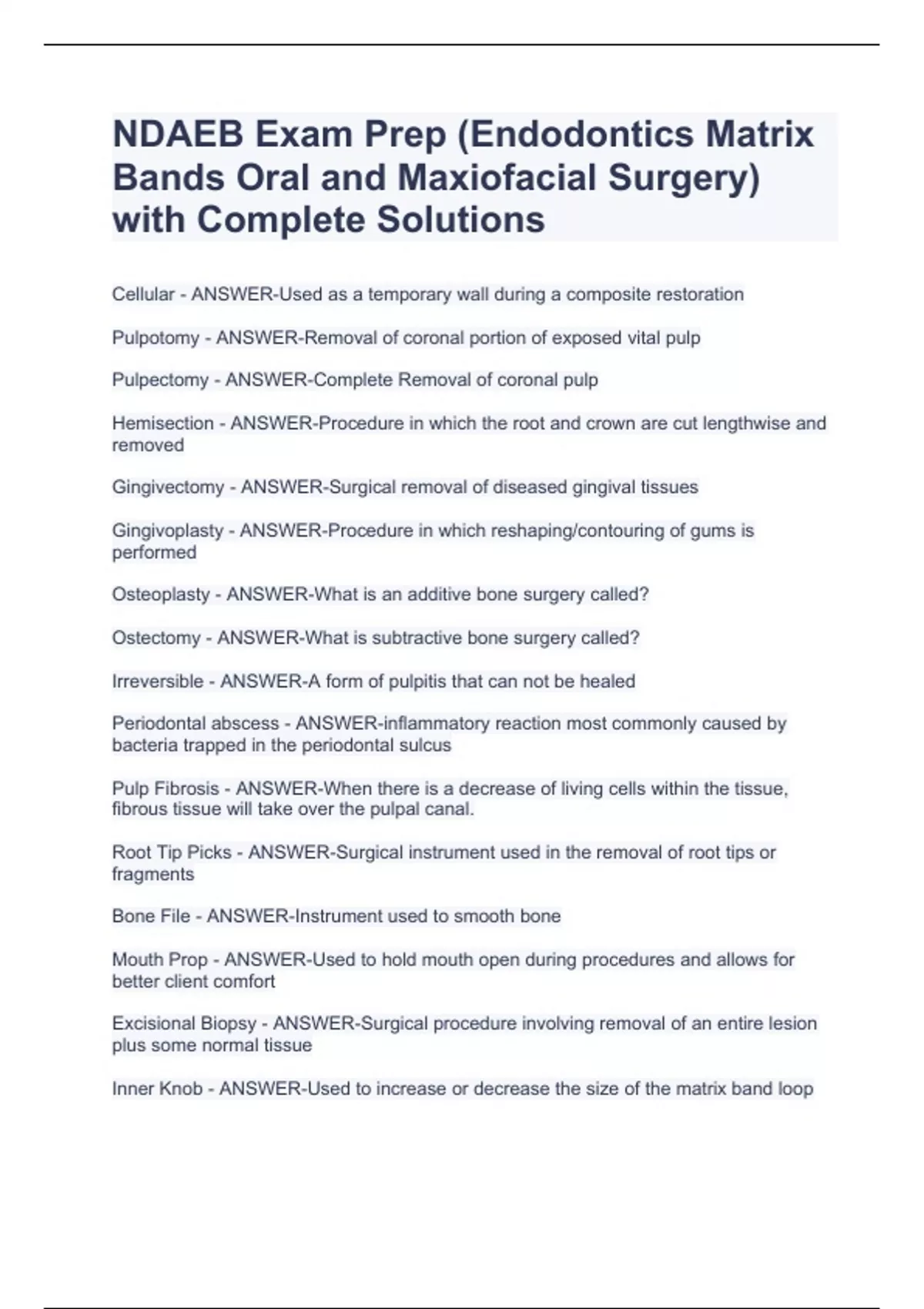 NDAEB Exam Prep (Endodontics Matrix Bands Oral and Maxiofacial Surgery) with Complete Solutions

Cellular - ANSWER-Used as a temporary wall during a composite restoration

Pulpotomy - ANSWER-Removal of coronal portion of exposed vital pulp

Pulpectomy - ANSWER-Complete Removal of coronal pulp

Hemisection - ANSWER-Procedure in which the root and crown are cut lengthwise and removed

Gingivectomy - ANSWER-Surgical removal of diseased gingival tissues

Gingivoplasty - ANSWER-Procedure in which reshaping/contouring of gums is performed

Osteoplasty - ANSWER-What is an additive bone surgery called?

Ostectomy - ANSWER-What is subtractive bone surgery called?

Irreversible - ANSWER-A form of pulpitis that can not be healed

Periodontal abscess - ANSWER-inflammatory reaction most commonly caused by bacteria trapped in the periodontal sulcus

Pulp Fibrosis - ANSWER-When there is a decrease of living cells within the tissue, fibrous tissue will take over the pulpal canal.

Root Tip Picks - ANSWER-Surgical instrument used in the removal of root tips or fragments

Bone File - ANSWER-Instrument used to smooth bone

Mouth Prop - ANSWER-Used to hold mouth open during procedures and allows for better client comfort

Excisional Biopsy - ANSWER-Surgical procedure involving removal of an entire lesion plus some normal tissue

Inner Knob - ANSWER-Used to increase or decrease the size of the matrix band loop